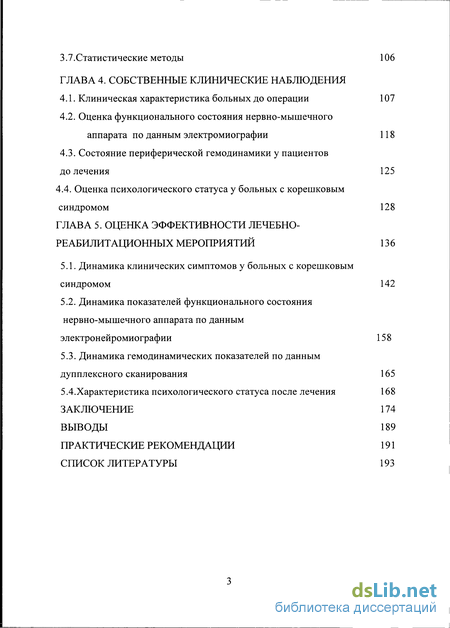 3.7.Статистические методы 106

ГЛАВА 4. СОБСТВЕННЫЕ КЛИНИЧЕСКИЕ НАБЛЮДЕНИЯ

4.1. Клиническая характеристика больных до операции 107

4.2. Оценка функционального состояния нервно-мышечного аппарата по данным электромиографии 118

4.3. Состояние периферической гемодинамики у пациентов до лечения 125

4.4. Оценка психологического статуса у больных с корешковым синдромом 128

ГЛАВА 5. ОЦЕНКА ЭФФЕКТИВНОСТИ ЛЕЧЕБНО-РЕАБИЛИТАЦИОННЫХ МЕРОПРИЯТИЙ 136

5.1. Динамика клинических симптомов у больных с корешковым синдромом 142

5.2. Динамика показателей функционального состояния нервно-мышечного аппарата по данным электронейромиографии 158

5.3. Динамика гемодинамических показателей по данным дупплексного сканирования 165

5.4.Характеристика психологического статуса после лечения 168

ЗАКЛЮЧЕНИЕ 174

ВЫВОДЫ 189

ПРАКТИЧЕСКИЕ РЕКОМЕНДАЦИИ 191

СПИСОК ЛИТЕРАТУРЫ 193

3

dsLib.net
библиотека диссертаций